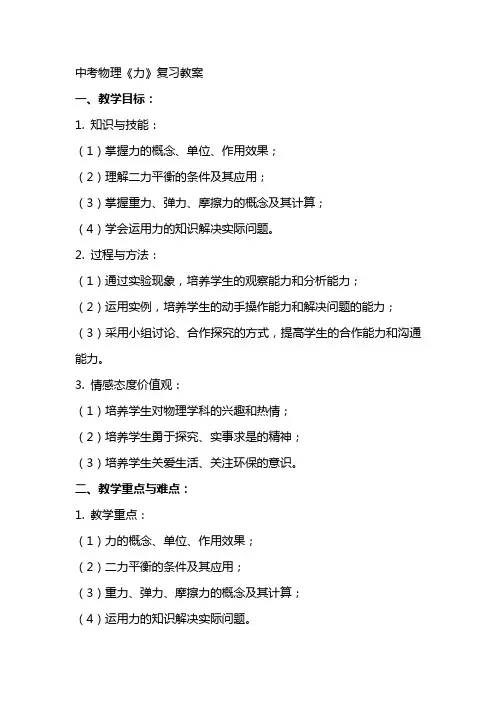 中考物理《力》复习教案

一、教学目标：

1. 知识与技能：

（1）掌握力的概念、单位、作用效果；

（2）理解二力平衡的条件及其应用；

（3）掌握重力、弹力、摩擦力的概念及其计算；

（4）学会运用力的知识解决实际问题。

2. 过程与方法：

（1）通过实验现象，培养学生的观察能力和分析能力；

（2）运用实例，培养学生的动手操作能力和解决问题的能力；

（3）采用小组讨论、合作探究的方式，提高学生的合作能力和沟通能力。

3. 情感态度价值观：

（1）培养学生对物理学科的兴趣和热情；

（2）培养学生勇于探究、实事求是的精神；

（3）培养学生关爱生活、关注环保的意识。

二、教学重点与难点：

1. 教学重点：

（1）力的概念、单位、作用效果；

（2）二力平衡的条件及其应用；

（3）重力、弹力、摩擦力的概念及其计算；

（4）运用力的知识解决实际问题。